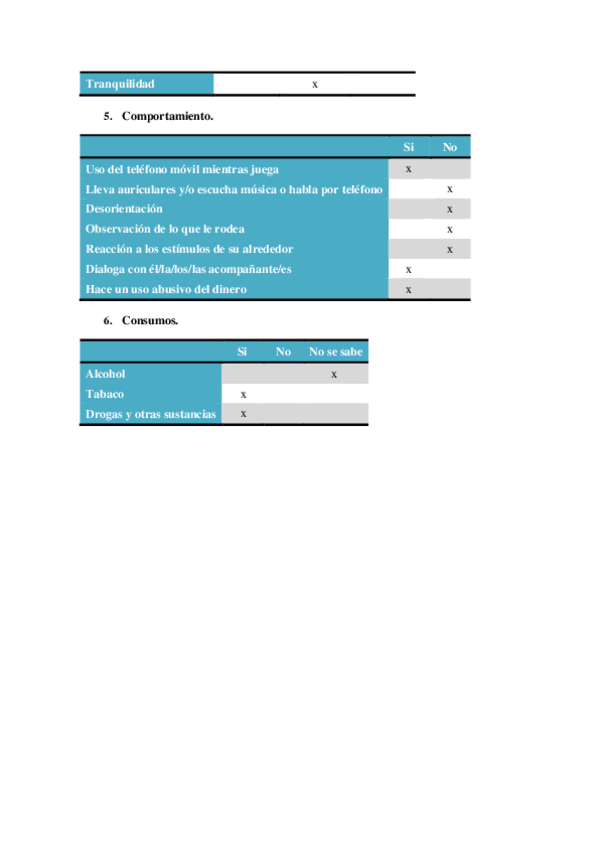 | Tranquilidad | x |
|---|---|

5. Comportamiento.

|  | Si | No |
|---|---|---|
| Uso del teléfono móvil mientras juega | x |  |
| Lleva auriculares y/o escucha música o habla por teléfono |  | x |
| Desorientación |  | x |
| Observación de lo que le rodea |  | x |
| Reacción a los estímulos de su alrededor |  | x |
| Dialoga con él/la/los/las acompañante/es | x |  |
| Hace un uso abusivo del dinero | x |  |

6. Consumos.

|  | Si | No | No se sabe |
|---|---|---|---|
| Alcohol |  |  | x |
| Tabaco | x |  |  |
| Drogas y otras sustancias | x |  |  |